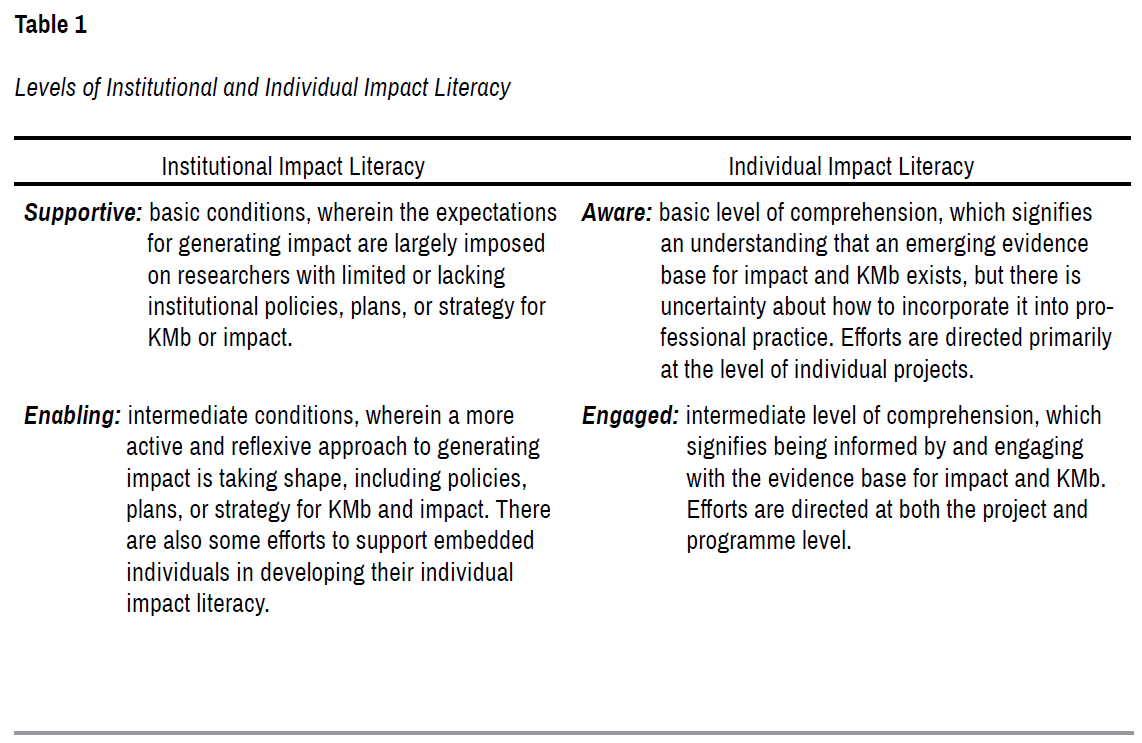 Table 1

Levels of Institutional and Individual Impact Literacy

| Institutional Impact Literacy | Individual Impact Literacy |
|---|---|
| Supportive: basic conditions, wherein the expectations for generating impact are largely imposed on researchers with limited or lacking institutional policies, plans, or strategy for KMb or impact. | Aware: basic level of comprehension, which signifies an understanding that an emerging evidence base for impact and KMb exists, but there is uncertainty about how to incorporate it into professional practice. Efforts are directed primarily at the level of individual projects. |
| Enabling: intermediate conditions, wherein a more active and reflexive approach to generating impact is taking shape, including policies, plans, or strategy for KMb and impact. There are also some efforts to support embedded individuals in developing their individual impact literacy. | Engaged: intermediate level of comprehension, which signifies being informed by and engaging with the evidence base for impact and KMb. Efforts are directed at both the project and programme level. |